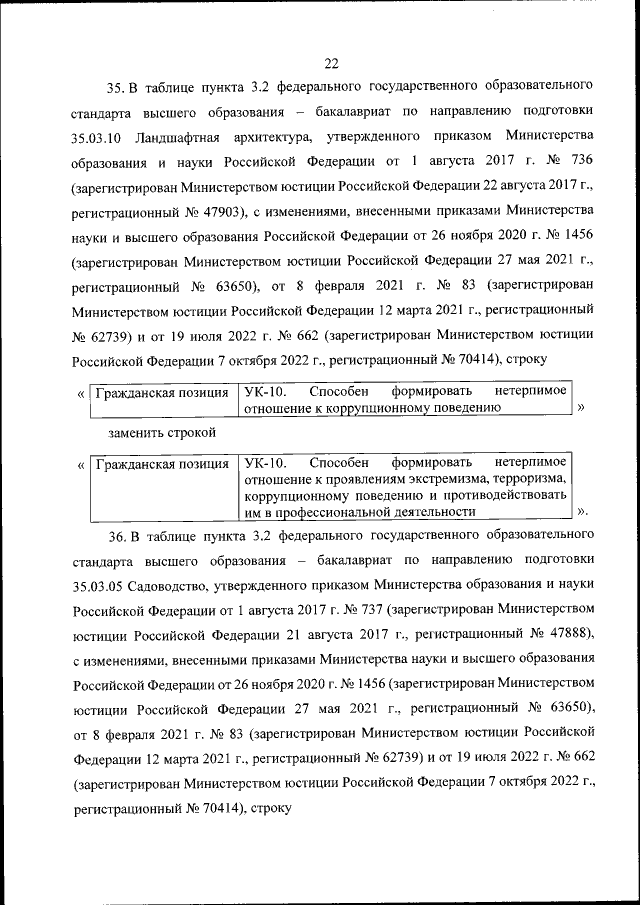 22

35. В таблице пункта 3.2 федерального государственного образовательного стандарта высшего образования – бакалавриат по направлению подготовки 35.03.10 Ландшафтная архитектура, утвержденного приказом Министерства образования и науки Российской Федерации от 1 августа 2017 г. № 736 (зарегистрирован Министерством юстиции Российской Федерации 22 августа 2017 г., регистрационный № 47903), с изменениями, внесенными приказами Министерства науки и высшего образования Российской Федерации от 26 ноября 2020 г. № 1456 (зарегистрирован Министерством юстиции Российской Федерации 27 мая 2021 г., регистрационный № 63650), от 8 февраля 2021 г. № 83 (зарегистрирован Министерством юстиции Российской Федерации 12 марта 2021 г., регистрационный № 62739) и от 19 июля 2022 г. № 662 (зарегистрирован Министерством юстиции Российской Федерации 7 октября 2022 г., регистрационный № 70414), строку

«
| Гражданская позиция | УК-10. Способен формировать нетерпимое отношение к коррупционному поведению |
|---|---|
»

заменить строкой

«
| Гражданская позиция | УК-10. Способен формировать нетерпимое отношение к проявлениям экстремизма, терроризма, коррупционному поведению и противодействовать им в профессиональной деятельности |
|---|---|
».

36. В таблице пункта 3.2 федерального государственного образовательного стандарта высшего образования – бакалавриат по направлению подготовки 35.03.05 Садоводство, утвержденного приказом Министерства образования и науки Российской Федерации от 1 августа 2017 г. № 737 (зарегистрирован Министерством юстиции Российской Федерации 21 августа 2017 г., регистрационный № 47888), с изменениями, внесенными приказами Министерства науки и высшего образования Российской Федерации от 26 ноября 2020 г. № 1456 (зарегистрирован Министерством юстиции Российской Федерации 27 мая 2021 г., регистрационный № 63650), от 8 февраля 2021 г. № 83 (зарегистрирован Министерством юстиции Российской Федерации 12 марта 2021 г., регистрационный № 62739) и от 19 июля 2022 г. № 662 (зарегистрирован Министерством юстиции Российской Федерации 7 октября 2022 г., регистрационный № 70414), строку